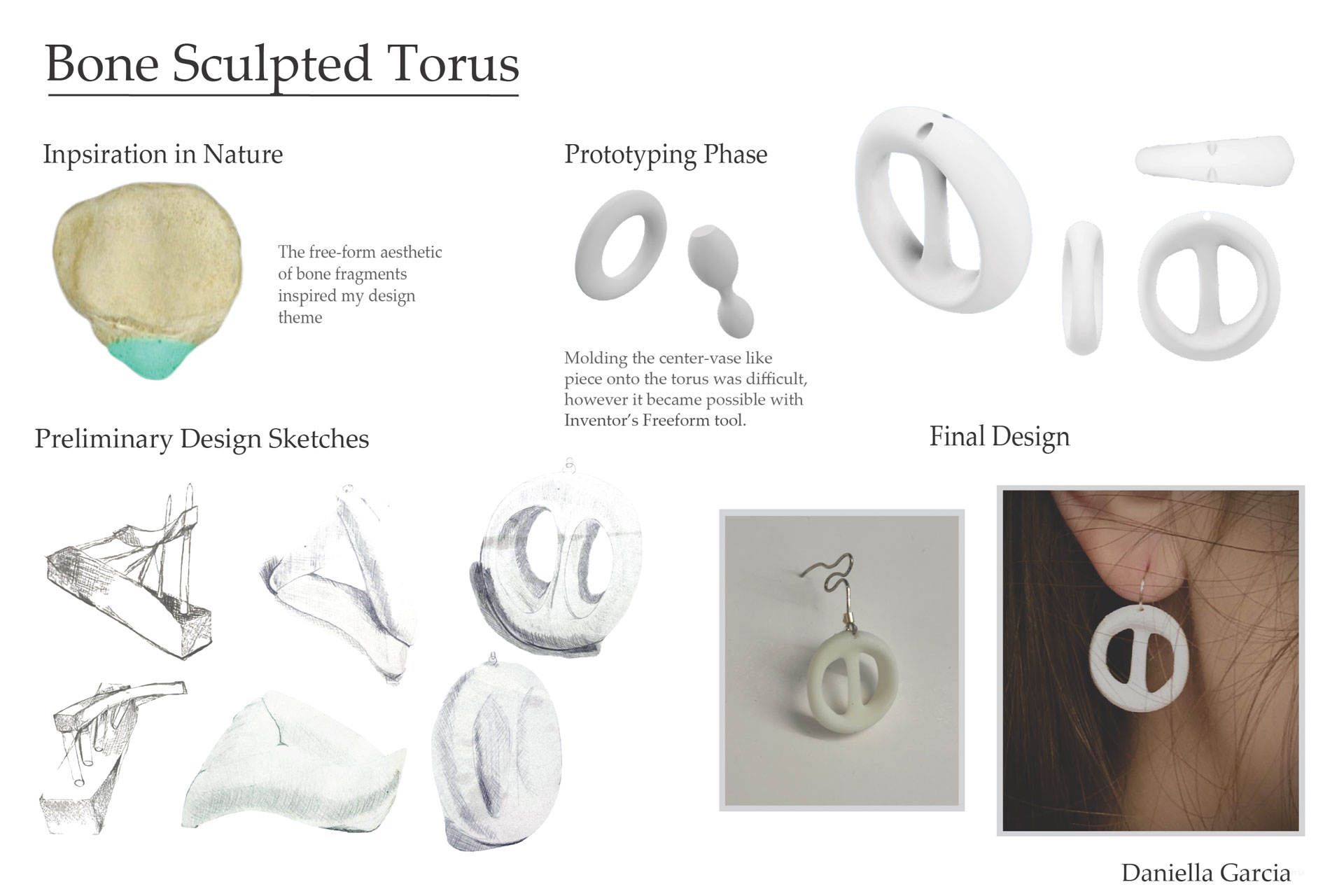 Bone Sculpted Torus

Inpsiration in Nature

The free-form aesthetic of bone fragments inspired my design theme

Prototyping Phase

Molding the center-vase like piece onto the torus was difficult, however it became possible with Inventor's Freeform tool.

Preliminary Design Sketches

Final Design

Daniella Garcia